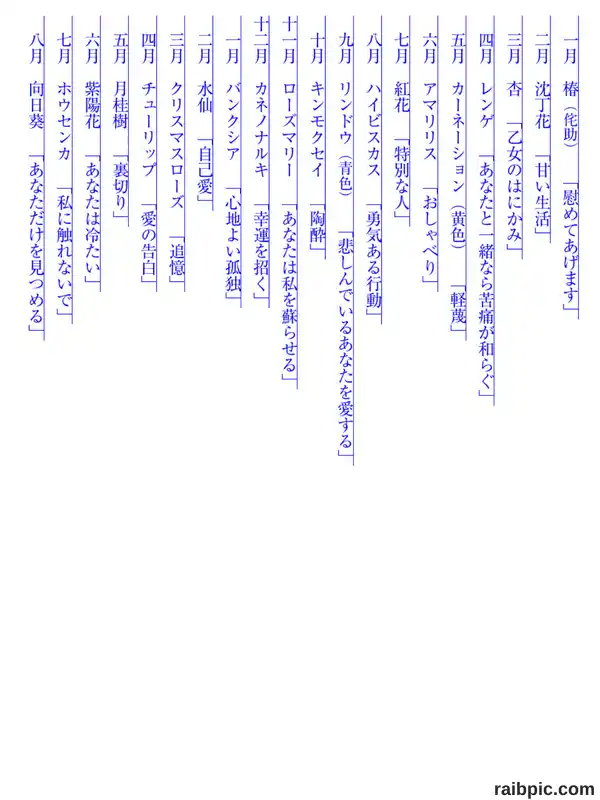 一月　椿（侘助）　「慰めてあげます」

二月　沈丁花　「甘い生活」

三月　杏　「乙女のはにかみ」

四月　レンゲ　「あなたと一緒なら苦痛が和らぐ」

五月　カーネーション（黄色）　「軽蔑」

六月　アマリリス　「おしゃべり」

七月　紅花　「特別な人」

八月　ハイビスカス　「勇気ある行動」

九月　リンドウ（青色）　「悲しんでいるあなたを愛する」

十月　キンモクセイ　「陶酔」

十一月　ローズマリー　「あなたは私を蘇らせる」

十二月　カネノナルキ　「幸運を招く」

一月　バンクシア　「心地よい孤独」

二月　水仙　「自己愛」

三月　クリスマスローズ　「追憶」

四月　チューリップ　「愛の告白」

五月　月桂樹　「裏切り」

六月　紫陽花　「あなたは冷たい」

七月　ホウセンカ　「私に触れないで」

八月　向日葵　「あなただけを見つめる」

raibpic.com